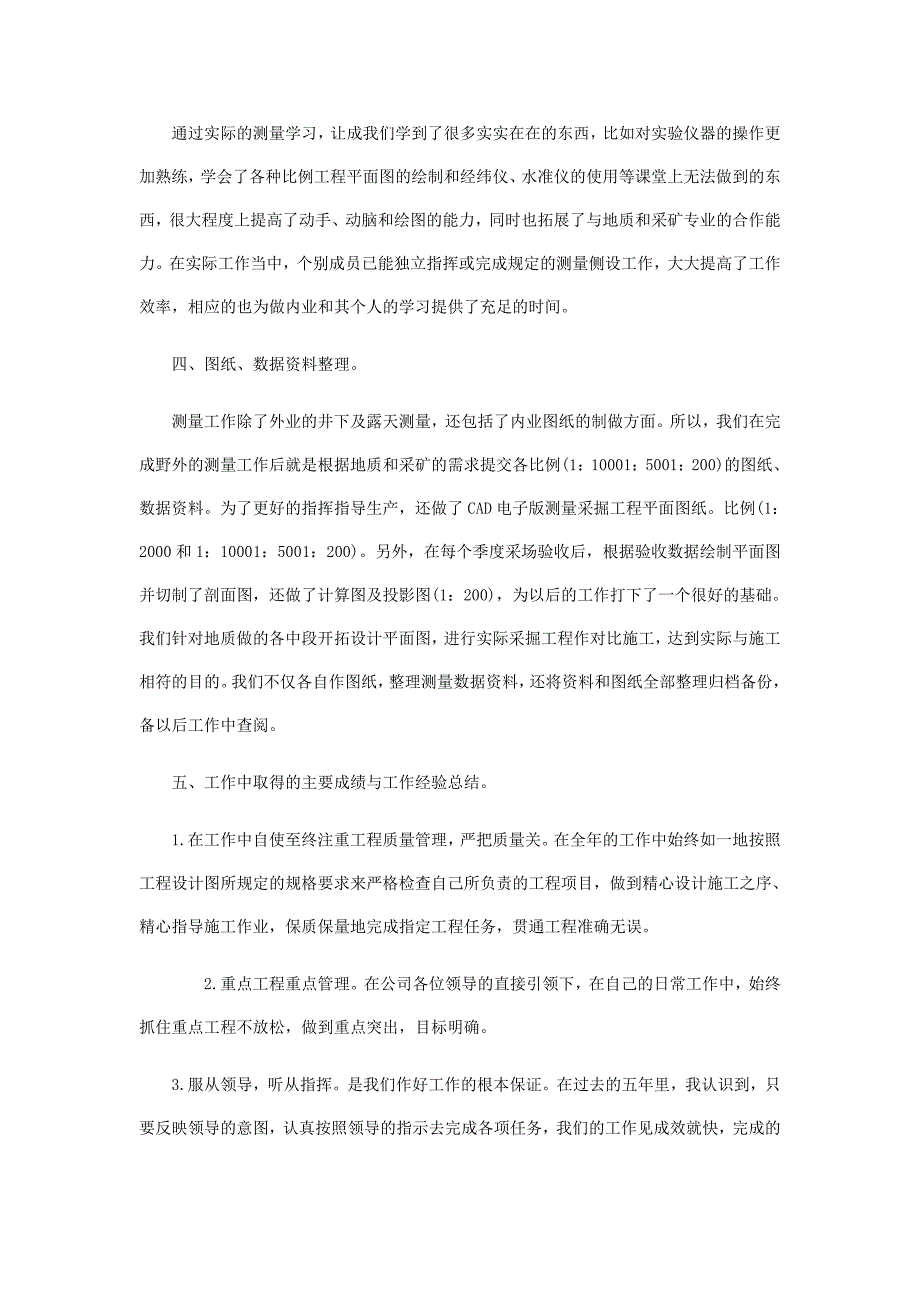 通过实际的测量学习，让成我们学到了很多实实在在的东西，比如对实验仪器的操作更加熟练，学会了各种比例工程平面图的绘制和经纬仪、水准仪的使用等课堂上无法做到的东西，很大程度上提高了动手、动脑和绘图的能力，同时也拓展了与地质和采矿专业的合作能力。在实际工作当中，个别成员已能独立指挥或完成规定的测量侧设工作，大大提高了工作效率，相应的也为做内业和其个人的学习提供了充足的时间。

四、图纸、数据资料整理。

测量工作除了外业的井下及露天测量，还包括了内业图纸的制做方面。所以，我们在完成野外的测量工作后就是根据地质和采矿的需求提交各比例(1：10001：5001：200)的图纸、数据资料。为了更好的指挥指导生产，还做了CAD电子版测量采掘工程平面图纸。比例(1：2000和1：10001：5001：200)。另外，在每个季度采场验收后，根据验收数据绘制平面图并切制了剖面图，还做了计算图及投影图(1：200)，为以后的工作打下了一个很好的基础。我们针对地质做的各中段开拓设计平面图，进行实际采掘工程作对比施工，达到实际与施工相符的目的。我们不仅各自作图纸，整理测量数据资料，还将资料和图纸全部整理归档备份，备以后工作中查阅。

五、工作中取得的主要成绩与工作经验总结。

1.在工作中自使至终注重工程质量管理，严把质量关。在全年的工作中始终如一地按照工程设计图所规定的规格要求来严格检查自己所负责的工程项目，做到精心设计施工之序、精心指导施工作业，保质保量地完成指定工程任务，贯通工程准确无误。

2.重点工程重点管理。在公司各位领导的直接引领下，在自己的日常工作中，始终抓住重点工程不放松，做到重点突出，目标明确。

3.服从领导，听从指挥。是我们作好工作的根本保证。在过去的五年里，我认识到，只要反映领导的意图，认真按照领导的指示去完成各项任务，我们的工作见成效就快，完成的